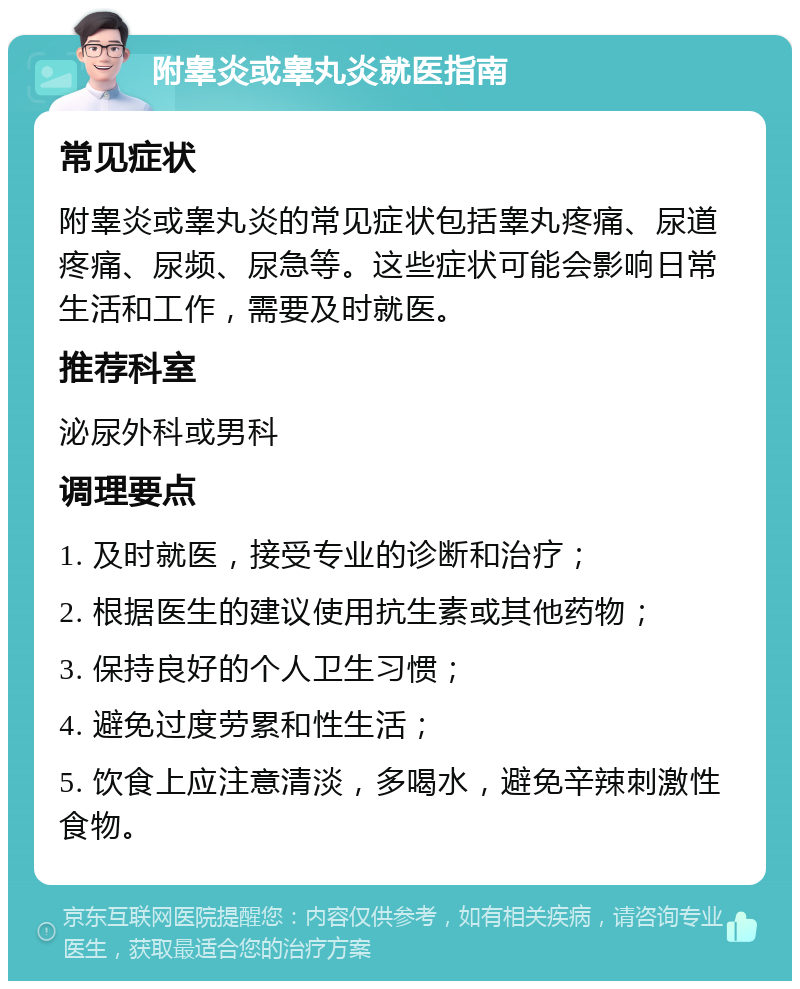 附睾炎或睾丸炎就医指南

常见症状

附睾炎或睾丸炎的常见症状包括睾丸疼痛、尿道疼痛、尿频、尿急等。这些症状可能会影响日常生活和工作，需要及时就医。

推荐科室

泌尿外科或男科

调理要点

1. 及时就医，接受专业的诊断和治疗；

2. 根据医生的建议使用抗生素或其他药物；

3. 保持良好的个人卫生习惯；

4. 避免过度劳累和性生活；

5. 饮食上应注意清淡，多喝水，避免辛辣刺激性食物。

京东互联网医院提醒您：内容仅供参考，如有相关疾病，请咨询专业医生，获取最适合您的治疗方案